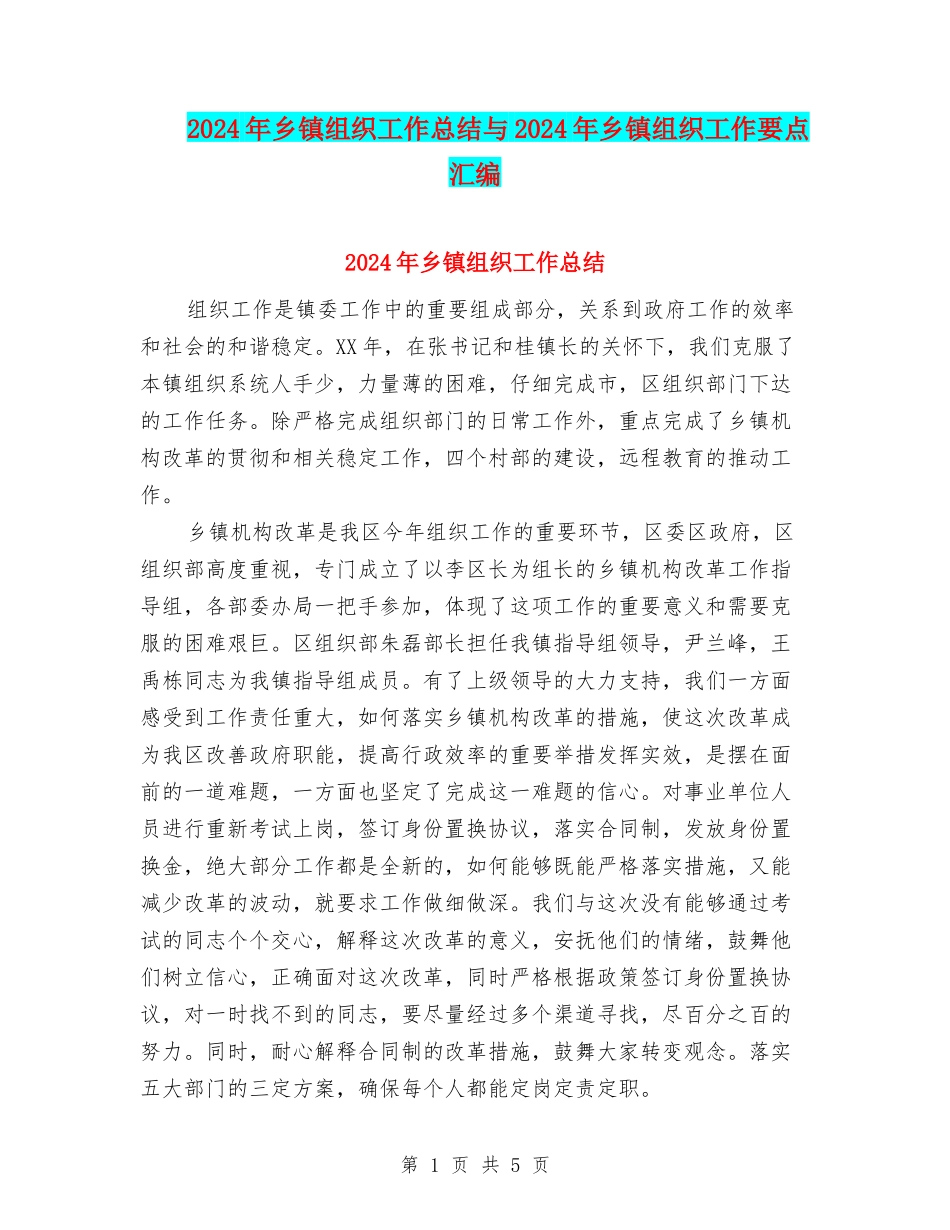 2024年乡镇组织工作总结与2024年乡镇组织工作要点汇编

2024年乡镇组织工作总结

组织工作是镇委工作中的重要组成部分，关系到政府工作的效率和社会的和谐稳定。XX年，在张书记和桂镇长的关怀下，我们克服了本镇组织系统人手少，力量薄的困难，仔细完成市，区组织部门下达的工作任务。除严格完成组织部门的日常工作外，重点完成了乡镇机构改革的贯彻和相关稳定工作，四个村部的建设，远程教育的推动工作。

乡镇机构改革是我区今年组织工作的重要环节，区委区政府，区组织部高度重视，专门成立了以李区长为组长的乡镇机构改革工作指导组，各部委办局一把手参加，体现了这项工作的重要意义和需要克服的困难艰巨。区组织部朱磊部长担任我镇指导组领导，尹兰峰，王禹栋同志为我镇指导组成员。有了上级领导的大力支持，我们一方面感受到工作责任重大，如何落实乡镇机构改革的措施，使这次改革成为我区改善政府职能，提高行政效率的重要举措发挥实效，是摆在面前的一道难题，一方面也坚定了完成这一难题的信心。对事业单位人员进行重新考试上岗，签订身份置换协议，落实合同制，发放身份置换金，绝大部分工作都是全新的，如何能够既能严格落实措施，又能减少改革的波动，就要求工作做细做深。我们与这次没有能够通过考试的同志个个交心，解释这次改革的意义，安抚他们的情绪，鼓舞他们树立信心，正确面对这次改革，同时严格根据政策签订身份置换协议，对一时找不到的同志，要尽量经过多个渠道寻找，尽百分之百的努力。同时，耐心解释合同制的改革措施，鼓舞大家转变观念。落实五大部门的三定方案，确保每个人都能定岗定责定职。

第 1 页 共 5 页